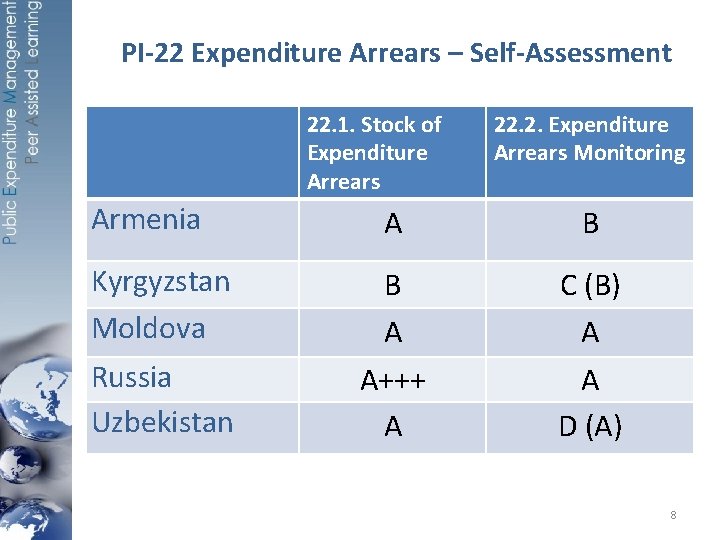 Public Expenditure Management
Peer Assisted Learning

PI-22 Expenditure Arrears – Self-Assessment

| | 22.1. Stock of Expenditure Arrears | 22.2. Expenditure Arrears Monitoring |
|---|---|---|
| Armenia | A | B |
| Kyrgyzstan | B | C (B) |
| Moldova | A | A |
| Russia | A+++ | A |
| Uzbekistan | A | D (A) |

8